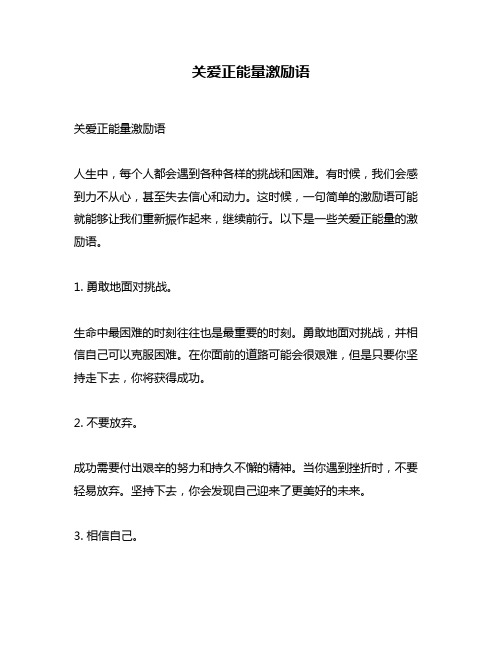 关爱正能量激励语

关爱正能量激励语

人生中，每个人都会遇到各种各样的挑战和困难。有时候，我们会感到力不从心，甚至失去信心和动力。这时候，一句简单的激励语可能就能够让我们重新振作起来，继续前行。以下是一些关爱正能量的激励语。

1. 勇敢地面对挑战。

生命中最困难的时刻往往也是最重要的时刻。勇敢地面对挑战，并相信自己可以克服困难。在你面前的道路可能会很艰难，但是只要你坚持走下去，你将获得成功。

2. 不要放弃。

成功需要付出艰辛的努力和持久不懈的精神。当你遇到挫折时，不要轻易放弃。坚持下去，你会发现自己迎来了更美好的未来。

3. 相信自己。